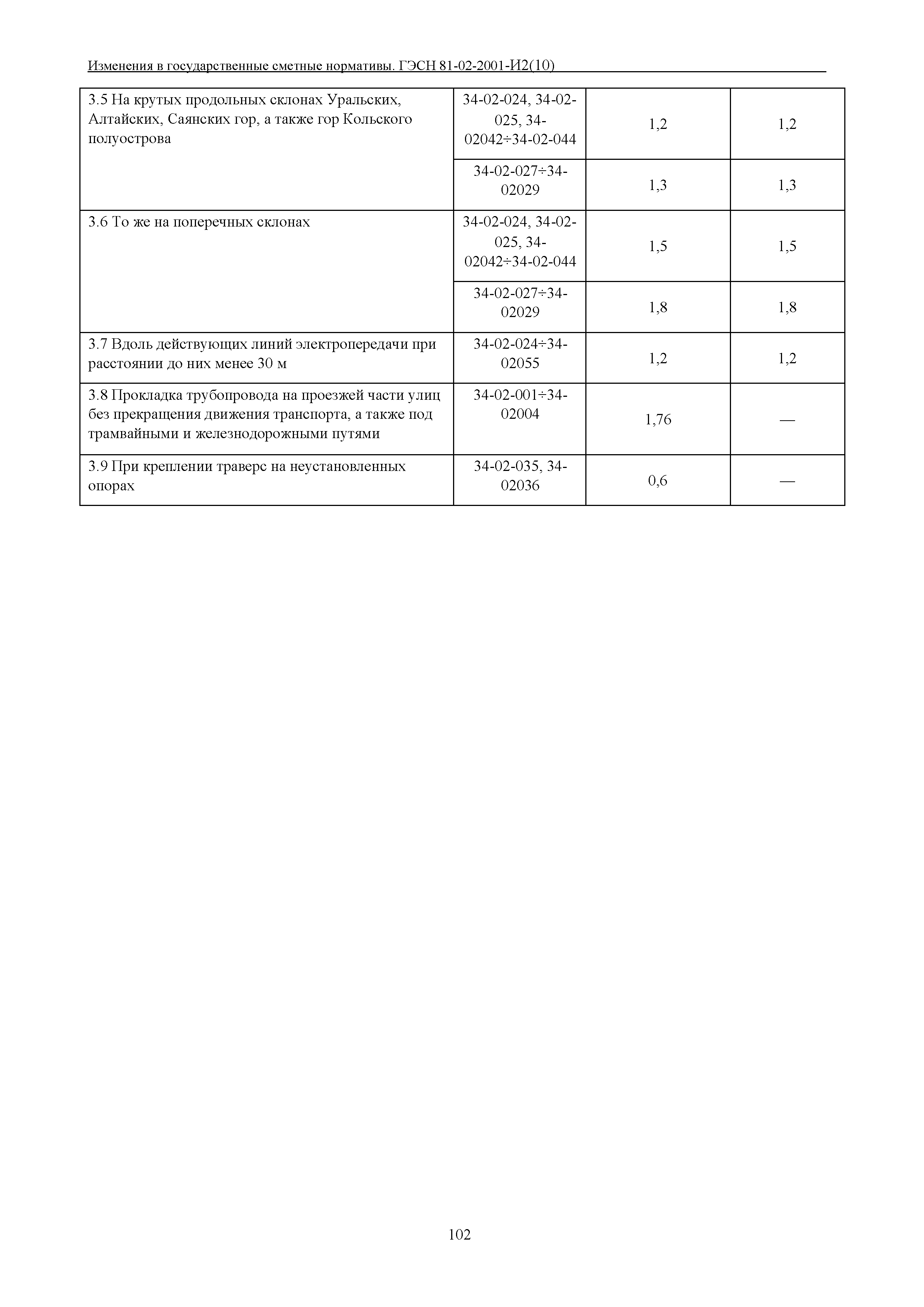 Изменения в государственные сметные нормативы. ГЭСН 81-02-2001-И2(10)

| | | | |
|---|---|---|---|
| 3.5 На крутых продольных склонах Уральских, Алтайских, Саянских гор, а также гор Кольского полуострова | 34-02-024, 34-02-025, 34-02042÷34-02-044 | 1,2 | 1,2 |
| | 34-02-027÷34-02029 | 1,3 | 1,3 |
| 3.6 То же на поперечных склонах | 34-02-024, 34-02-025, 34-02042÷34-02-044 | 1,5 | 1,5 |
| | 34-02-027÷34-02029 | 1,8 | 1,8 |
| 3.7 Вдоль действующих линий электропередачи при расстоянии до них менее 30 м | 34-02-024÷34-02055 | 1,2 | 1,2 |
| 3.8 Прокладка трубопровода на проезжей части улиц без прекращения движения транспорта, а также под трамвайными и железнодорожными путями | 34-02-001÷34-02004 | 1,76 | — |
| 3.9 При креплении траверс на неустановленных опорах | 34-02-035, 34-02036 | 0,6 | — |

102